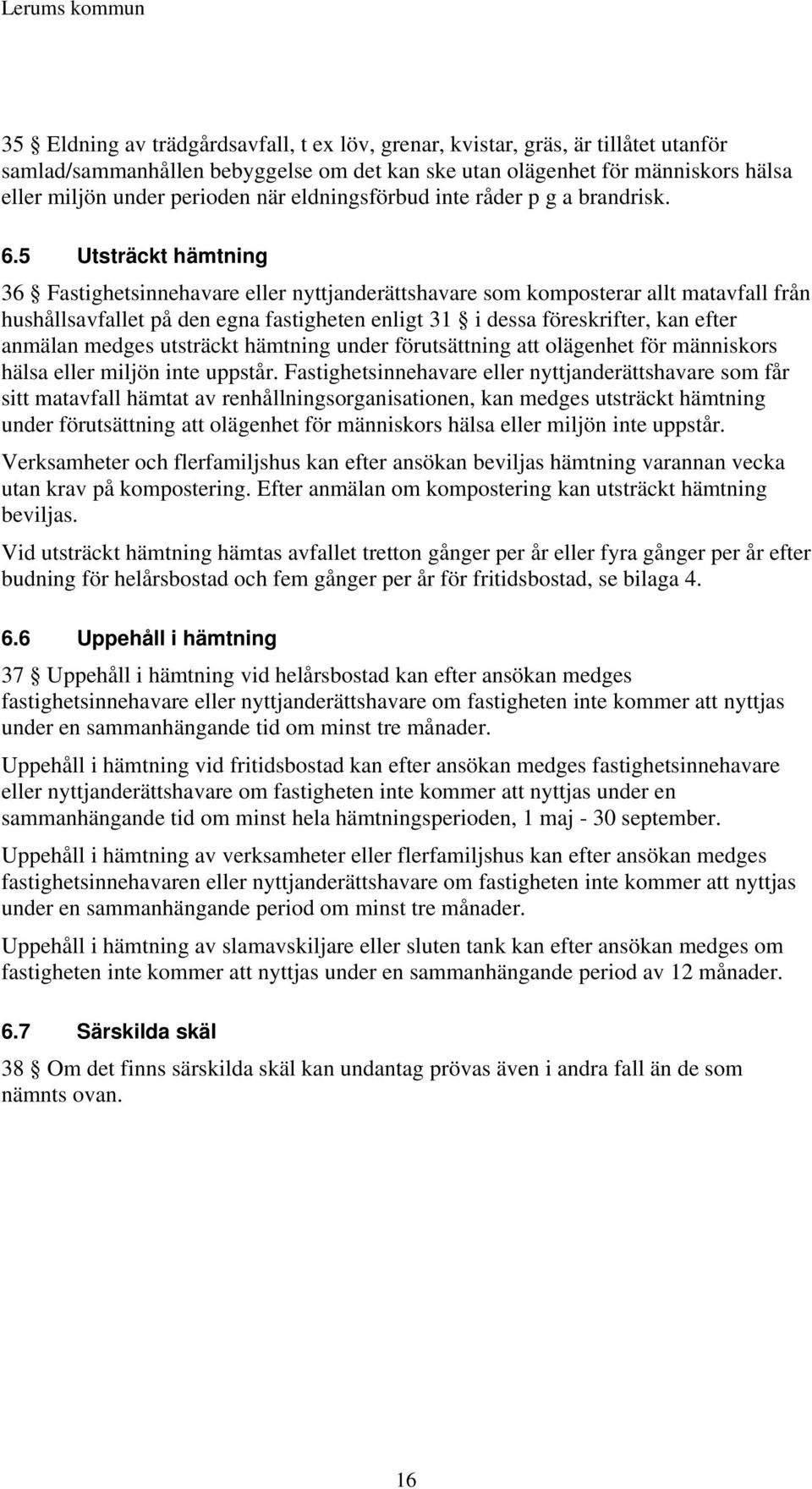 Lerums kommun

35 § Eldning av trädgårdsavfall, t ex löv, grenar, kvistar, gräs, är tillåtet utanför samlad/sammanhållen bebyggelse om det kan ske utan olägenhet för människors hälsa eller miljön under perioden när eldningsförbud inte råder p g a brandrisk.

6.5 Utsträckt hämtning

36 § Fastighetsinnehavare eller nyttjanderättshavare som komposterar allt matavfall från hushållsavfallet på den egna fastigheten enligt 31 § i dessa föreskrifter, kan efter anmälan medges utsträckt hämtning under förutsättning att olägenhet för människors hälsa eller miljön inte uppstår. Fastighetsinnehavare eller nyttjanderättshavare som får sitt matavfall hämtat av renhållningsorganisationen, kan medges utsträckt hämtning under förutsättning att olägenhet för människors hälsa eller miljön inte uppstår.

Verksamheter och flerfamiljshus kan efter ansökan beviljas hämtning varannan vecka utan krav på kompostering. Efter anmälan om kompostering kan utsträckt hämtning beviljas.

Vid utsträckt hämtning hämtas avfallet tretton gånger per år eller fyra gånger per år efter budning för helårsbostad och fem gånger per år för fritidsbostad, se bilaga 4.

6.6 Uppehåll i hämtning

37 § Uppehåll i hämtning vid helårsbostad kan efter ansökan medges fastighetsinnehavare eller nyttjanderättshavare om fastigheten inte kommer att nyttjas under en sammanhängande tid om minst tre månader.

Uppehåll i hämtning vid fritidsbostad kan efter ansökan medges fastighetsinnehavare eller nyttjanderättshavare om fastigheten inte kommer att nyttjas under en sammanhängande tid om minst hela hämtningsperioden, 1 maj - 30 september.

Uppehåll i hämtning av verksamheter eller flerfamiljshus kan efter ansökan medges fastighetsinnehavaren eller nyttjanderättshavare om fastigheten inte kommer att nyttjas under en sammanhängande period om minst tre månader.

Uppehåll i hämtning av slamavskiljare eller sluten tank kan efter ansökan medges om fastigheten inte kommer att nyttjas under en sammanhängande period av 12 månader.

6.7 Särskilda skäl

38 § Om det finns särskilda skäl kan undantag prövas även i andra fall än de som nämnts ovan.

16